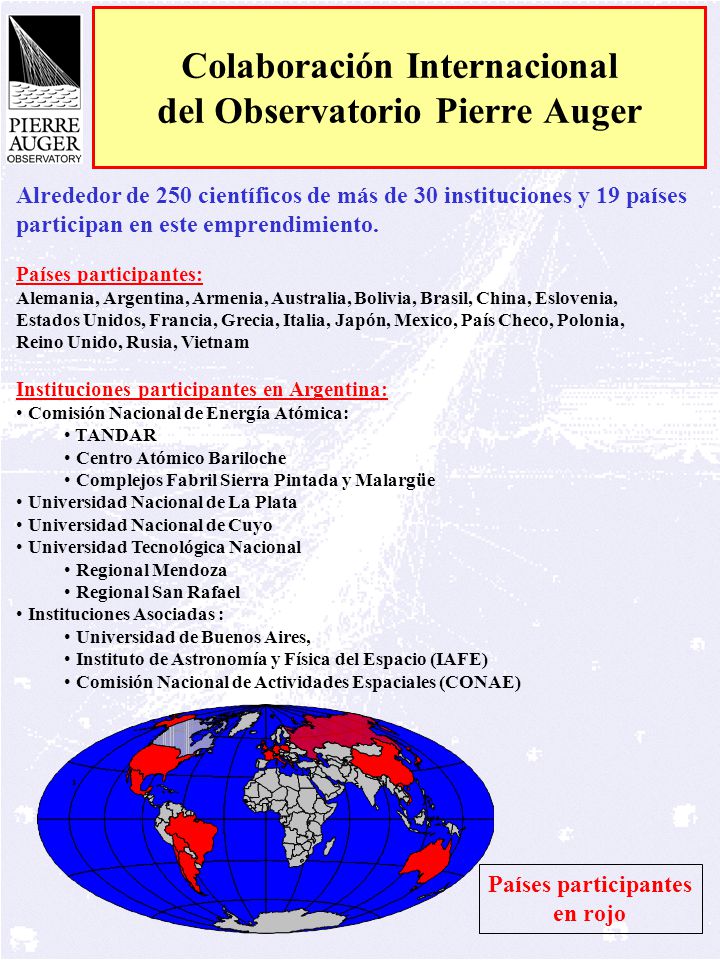 PIERRE AUGER OBSERVATORY

Colaboración Internacional del Observatorio Pierre Auger

Alrededor de 250 científicos de más de 30 instituciones y 19 países participan en este emprendimiento.

Países participantes:
Alemania, Argentina, Armenia, Australia, Bolivia, Brasil, China, Eslovenia, Estados Unidos, Francia, Grecia, Italia, Japón, Mexico, País Checo, Polonia, Reino Unido, Rusia, Vietnam

Instituciones participantes en Argentina:
• Comisión Nacional de Energía Atómica:
• TANDAR
• Centro Atómico Bariloche
• Complejos Fabril Sierra Pintada y Malargüe
• Universidad Nacional de La Plata
• Universidad Nacional de Cuyo
• Universidad Tecnológica Nacional
• Regional Mendoza
• Regional San Rafael
• Instituciones Asociadas :
• Universidad de Buenos Aires,
• Instituto de Astronomía y Física del Espacio (IAFE)
• Comisión Nacional de Actividades Espaciales (CONAE)

Países participantes en rojo